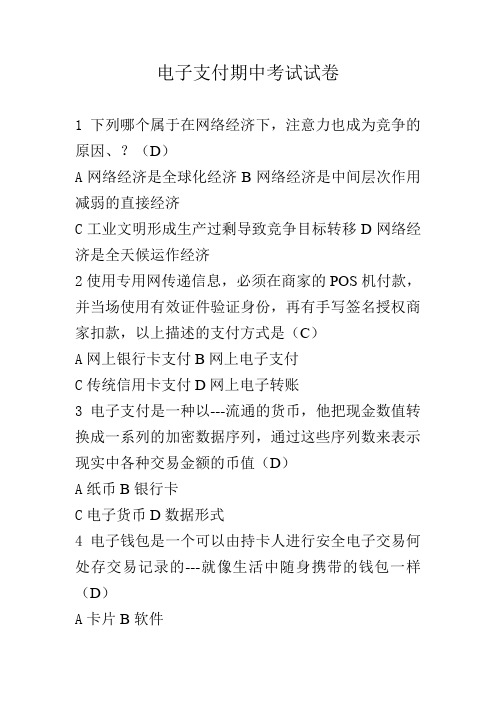 电子支付期中考试试卷

1 下列哪个属于在网络经济下，注意力也成为竞争的原因、？（D）
A 网络经济是全球化经济 B 网络经济是中间层次作用减弱的直接经济
C 工业文明形成生产过剩导致竞争目标转移 D 网络经济是全天候运作经济
2 使用专用网传递信息，必须在商家的 POS 机付款，并当场使用有效证件验证身份，再有手写签名授权商家扣款，以上描述的支付方式是（C）
A 网上银行卡支付 B 网上电子支付
C 传统信用卡支付 D 网上电子转账
3 电子支付是一种以---流通的货币，他把现金数值转换成一系列的加密数据序列，通过这些序列数来表示现实中各种交易金额的币值（D）
A 纸币 B 银行卡
C 电子货币 D 数据形式
4 电子钱包是一个可以由持卡人进行安全电子交易何处存交易记录的---就像生活中随身携带的钱包一样（D）
A 卡片 B 软件